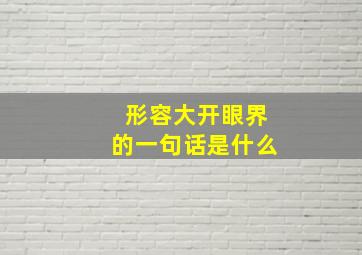 形容大开眼界
的一句话是什么